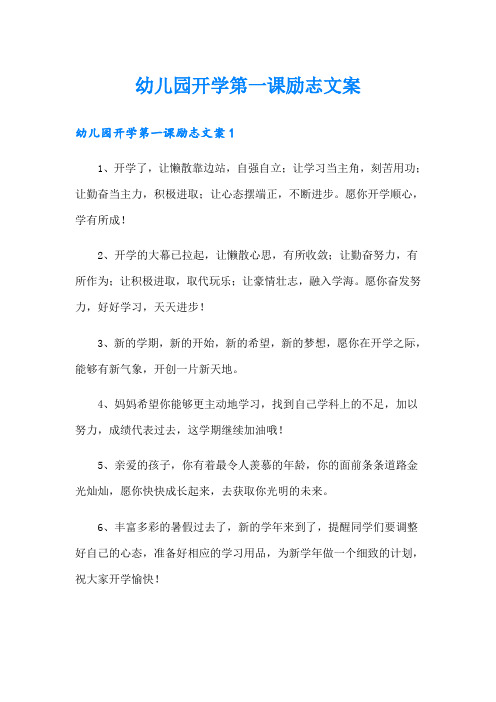 幼儿园开学第一课励志文案

幼儿园开学第一课励志文案1

1、开学了，让懒散靠边站，自强自立；让学习当主角，刻苦用功；让勤奋当主力，积极进取；让心态摆端正，不断进步。愿你开学顺心，学有所成！

2、开学的大幕已拉起，让懒散心思，有所收敛；让勤奋努力，有所作为；让积极进取，取代玩乐；让豪情壮志，融入学海。愿你奋发努力，好好学习，天天进步！

3、新的学期，新的开始，新的希望，新的梦想，愿你在开学之际，能够有新气象，开创一片新天地。

4、妈妈希望你能够更主动地学习，找到自己学科上的不足，加以努力，成绩代表过去，这学期继续加油哦！

5、亲爱的孩子，你有着最令人羡慕的年龄，你的面前条条道路金光灿灿，愿你快快成长起来，去获取你光明的未来。

6、丰富多彩的暑假过去了，新的学年来到了，提醒同学们要调整好自己的心态，准备好相应的学习用品，为新学年做一个细致的计划，祝大家开学愉快！